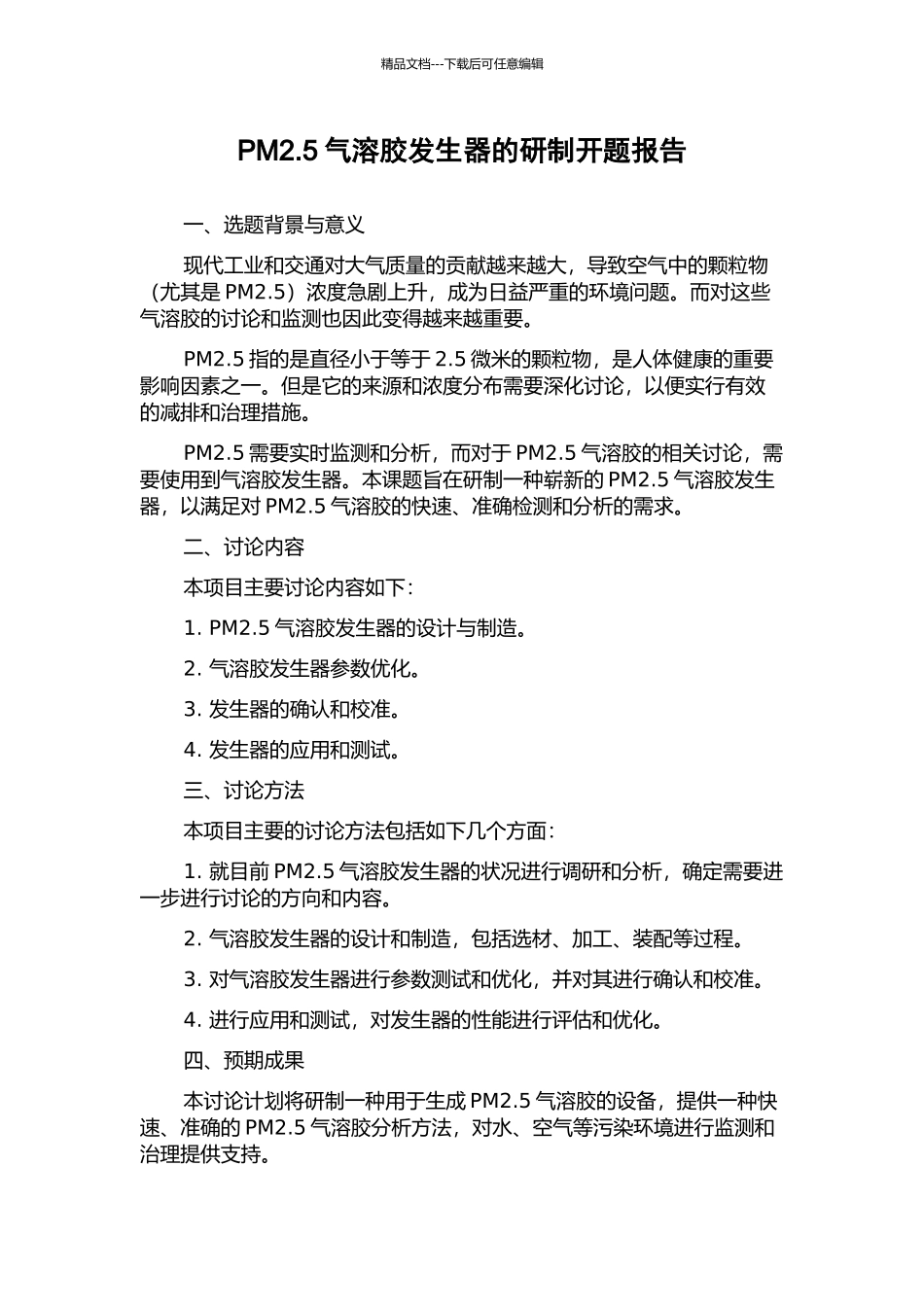 精品文档---下载后可任意编辑

PM2.5 气溶胶发生器的研制开题报告

一、选题背景与意义

现代工业和交通对大气质量的贡献越来越大，导致空气中的颗粒物（尤其是 PM2.5）浓度急剧上升，成为日益严重的环境问题。而对这些气溶胶的讨论和监测也因此变得越来越重要。

PM2.5 指的是直径小于等于 2.5 微米的颗粒物，是人体健康的重要影响因素之一。但是它的来源和浓度分布需要深化讨论，以便实行有效的减排和治理措施。

PM2.5 需要实时监测和分析，而对于 PM2.5 气溶胶的相关讨论，需要使用到气溶胶发生器。本课题旨在研制一种崭新的 PM2.5 气溶胶发生器，以满足对 PM2.5 气溶胶的快速、准确检测和分析的需求。

二、讨论内容

本项目主要讨论内容如下：

1. PM2.5 气溶胶发生器的设计与制造。

2. 气溶胶发生器参数优化。

3. 发生器的确认和校准。

4. 发生器的应用和测试。

三、讨论方法

本项目主要的讨论方法包括如下几个方面：

1. 就目前 PM2.5 气溶胶发生器的状况进行调研和分析，确定需要进一步进行讨论的方向和内容。

2. 气溶胶发生器的设计和制造，包括选材、加工、装配等过程。

3. 对气溶胶发生器进行参数测试和优化，并对其进行确认和校准。

4. 进行应用和测试，对发生器的性能进行评估和优化。

四、预期成果

本讨论计划将研制一种用于生成 PM2.5 气溶胶的设备，提供一种快速、准确的 PM2.5 气溶胶分析方法，对水、空气等污染环境进行监测和治理提供支持。